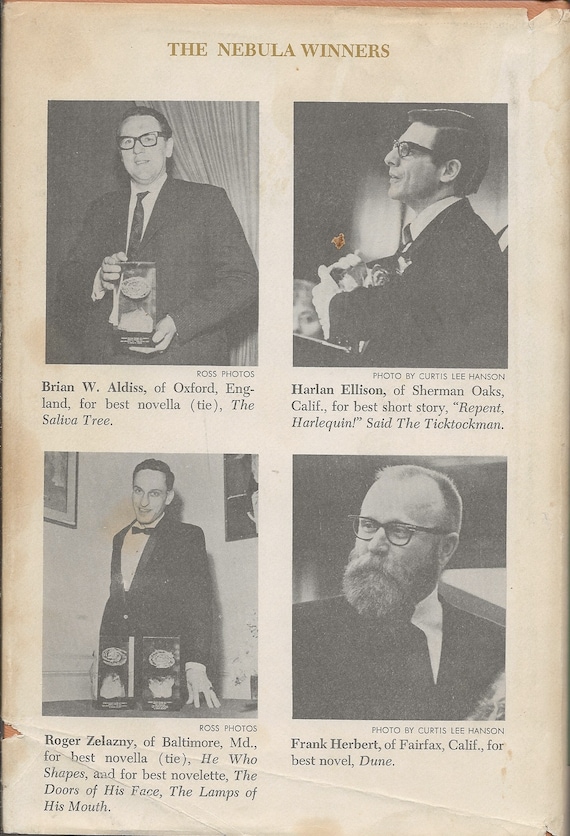 THE NEBULA WINNERS

ROSS PHOTOS

Brian W. Aldiss, of Oxford, England, for best novella (tie), The Saliva Tree.

PHOTO BY CURTIS LEE HANSON

Harlan Ellison, of Sherman Oaks, Calif., for best short story, "Repent, Harlequin!" Said The Ticktockman.

ROSS PHOTOS

Roger Zelazny, of Baltimore, Md., for best novella (tie), He Who Shapes, and for best novelette, The Doors of His Face, The Lamps of His Mouth.

PHOTO BY CURTIS LEE HANSON

Frank Herbert, of Fairfax, Calif., for best novel, Dune.